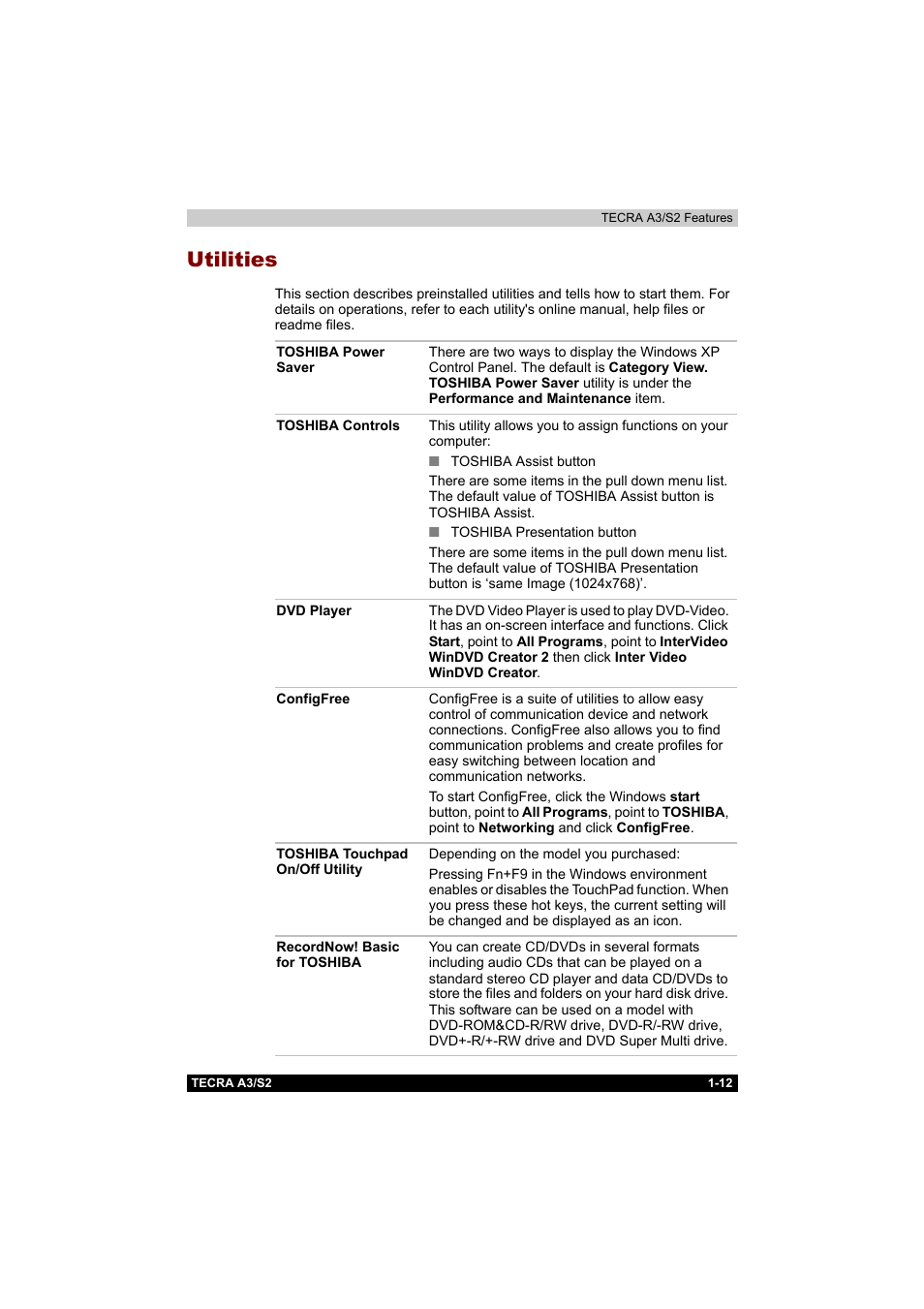 TECRA A3/S2 Features

Utilities

This section describes preinstalled utilities and tells how to start them. For details on operations, refer to each utility's online manual, help files or readme files.

| | |
|---|---|
| TOSHIBA Power Saver | There are two ways to display the Windows XP Control Panel. The default is Category View. TOSHIBA Power Saver utility is under the Performance and Maintenance item. |
| TOSHIBA Controls | This utility allows you to assign functions on your computer: ■ TOSHIBA Assist button There are some items in the pull down menu list. The default value of TOSHIBA Assist button is TOSHIBA Assist. ■ TOSHIBA Presentation button There are some items in the pull down menu list. The default value of TOSHIBA Presentation button is 'same Image (1024x768)'. |
| DVD Player | The DVD Video Player is used to play DVD-Video. It has an on-screen interface and functions. Click Start, point to All Programs, point to InterVideo WinDVD Creator 2 then click Inter Video WinDVD Creator. |
| ConfigFree | ConfigFree is a suite of utilities to allow easy control of communication device and network connections. ConfigFree also allows you to find communication problems and create profiles for easy switching between location and communication networks. To start ConfigFree, click the Windows start button, point to All Programs, point to TOSHIBA, point to Networking and click ConfigFree. |
| TOSHIBA Touchpad On/Off Utility | Depending on the model you purchased: Pressing Fn+F9 in the Windows environment enables or disables the TouchPad function. When you press these hot keys, the current setting will be changed and be displayed as an icon. |
| RecordNow! Basic for TOSHIBA | You can create CD/DVDs in several formats including audio CDs that can be played on a standard stereo CD player and data CD/DVDs to store the files and folders on your hard disk drive. This software can be used on a model with DVD-ROM&CD-R/RW drive, DVD-R/-RW drive, DVD+-R/+-RW drive and DVD Super Multi drive. |

TECRA A3/S2 1-12